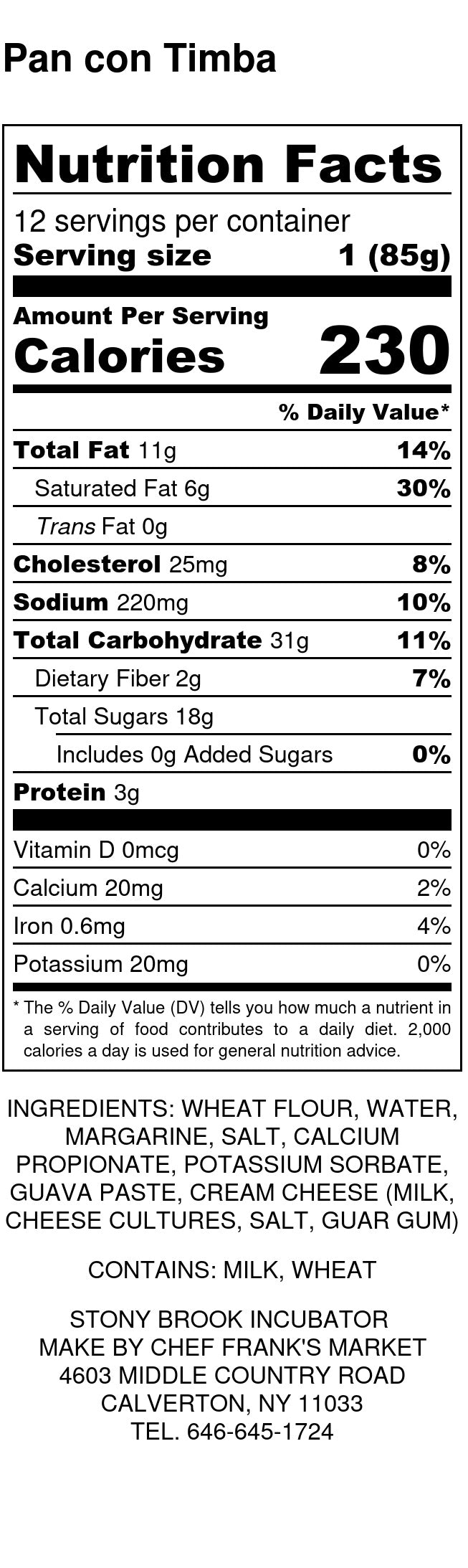 Pan con Timba

Nutrition Facts

12 servings per container
Serving size 1 (85g)

Amount Per Serving
Calories 230

% Daily Value*

Total Fat 11g 14%
Saturated Fat 6g 30%
Trans Fat 0g
Cholesterol 25mg 8%
Sodium 220mg 10%
Total Carbohydrate 31g 11%
Dietary Fiber 2g 7%
Total Sugars 18g
Includes 0g Added Sugars 0%
Protein 3g

Vitamin D 0mcg 0%
Calcium 20mg 2%
Iron 0.6mg 4%
Potassium 20mg 0%

* The % Daily Value (DV) tells you how much a nutrient in a serving of food contributes to a daily diet. 2,000 calories a day is used for general nutrition advice.

INGREDIENTS: WHEAT FLOUR, WATER, MARGARINE, SALT, CALCIUM PROPIONATE, POTASSIUM SORBATE, GUAVA PASTE, CREAM CHEESE (MILK, CHEESE CULTURES, SALT, GUAR GUM)

CONTAINS: MILK, WHEAT

STONY BROOK INCUBATOR
MAKE BY CHEF FRANK'S MARKET
4603 MIDDLE COUNTRY ROAD
CALVERTON, NY 11033
TEL. 646-645-1724